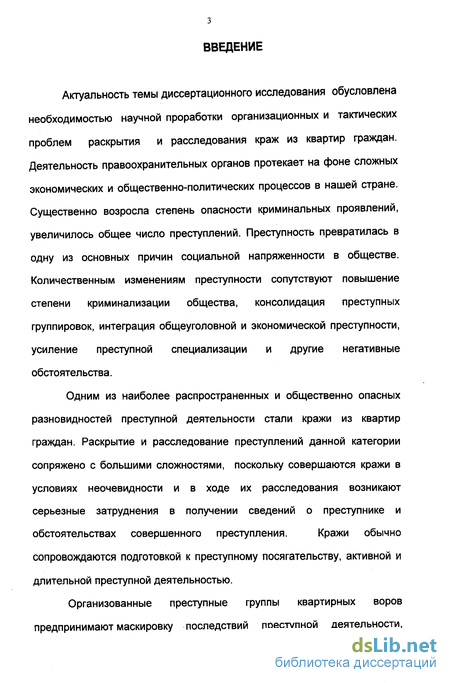 3

ВВЕДЕНИЕ

Актуальность темы диссертационного исследования обусловлена необходимостью научной проработки организационных и тактических проблем раскрытия и расследования краж из квартир граждан. Деятельность правоохранительных органов протекает на фоне сложных экономических и общественно-политических процессов в нашей стране. Существенно возросла степень опасности криминальных проявлений, увеличилось общее число преступлений. Преступность превратилась в одну из основных причин социальной напряженности в обществе. Количественным изменениям преступности сопутствуют повышение степени криминализации общества, консолидация преступных группировок, интеграция общеуголовной и экономической преступности, усиление преступной специализации и другие негативные обстоятельства.

Одним из наиболее распространенных и общественно опасных разновидностей преступной деятельности стали кражи из квартир граждан. Раскрытие и расследование преступлений данной категории сопряжено с большими сложностями, поскольку совершаются кражи в условиях неочевидности и в ходе их расследования возникают серьезные затруднения в получении сведений о преступнике и обстоятельствах совершенного преступления. Кражи обычно сопровождаются подготовкой к преступному посягательству, активной и длительной преступной деятельностью.

Организованные преступные группы квартирных воров предпринимают маскировку последствий преступной деятельности,

dsLib.net
библиотека диссертаций